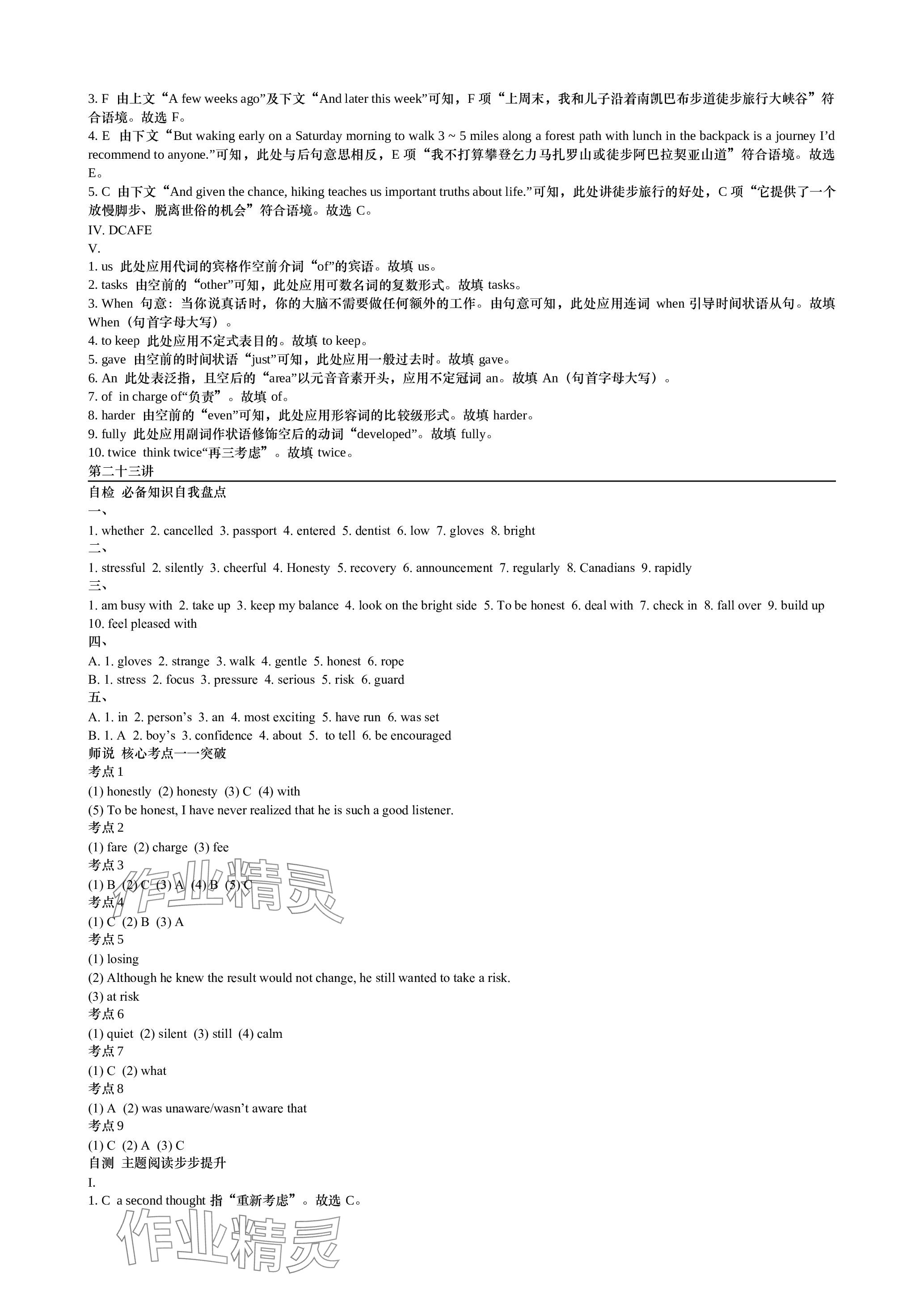 3. F 由上文“A few weeks ago”及下文“And later this week”可知，F 项“上周末，我和儿子沿着南凯巴布步道徒步旅行大峡谷”符合语境。故选 F。
4. E 由下文“But waking early on a Saturday morning to walk 3 ~ 5 miles along a forest path with lunch in the backpack is a journey I’d recommend to anyone.”可知，此处与后句意思相反，E 项“我不打算攀登乞力马扎罗山或徒步阿巴拉契亚山道”符合语境。故选 E。
5. C 由下文“And given the chance, hiking teaches us important truths about life.”可知，此处讲徒步旅行的好处，C 项“它提供了一个放慢脚步、脱离世俗的机会”符合语境。故选 C。
IV. DCAFE
V.
1. us 此处应用代词的宾格作空前介词“of”的宾语。故填 us。
2. tasks 由空前的“other”可知，此处应用可数名词的复数形式。故填 tasks。
3. When 句意：当你说真话时，你的大脑不需要做任何额外的工作。由句意可知，此处应用连词 when 引导时间状语从句。故填 When（句首字母大写）。
4. to keep 此处应用不定式表目的。故填 to keep。
5. gave 由空前的时间状语“just”可知，此处应用一般过去时。故填 gave。
6. An 此处表泛指，且空后的“area”以元音音素开头，应用不定冠词 an。故填 An（句首字母大写）。
7. of in charge of“负责”。故填 of。
8. harder 由空前的“even”可知，此处应用形容词的比较级形式。故填 harder。
9. fully 此处应用副词作状语修饰空后的动词“developed”。故填 fully。
10. twice think twice“再三考虑”。故填 twice。
第二十三讲
自检 必备知识自我盘点
一、
1. whether 2. cancelled 3. passport 4. entered 5. dentist 6. low 7. gloves 8. bright
二、
1. stressful 2. silently 3. cheerful 4. Honesty 5. recovery 6. announcement 7. regularly 8. Canadians 9. rapidly
三、
1. am busy with 2. take up 3. keep my balance 4. look on the bright side 5. To be honest 6. deal with 7. check in 8. fall over 9. build up 10. feel pleased with
四、
A. 1. gloves 2. strange 3. walk 4. gentle 5. honest 6. rope
B. 1. stress 2. focus 3. pressure 4. serious 5. risk 6. guard
五、
A. 1. in 2. person’s 3. an 4. most exciting 5. have run 6. was set
B. 1. A 2. boy’s 3. confidence 4. about 5. to tell 6. be encouraged
师说 核心考点一一突破
考点 1
(1) honestly (2) honesty (3) C (4) with
(5) To be honest, I have never realized that he is such a good listener.
考点 2
(1) fare (2) charge (3) fee
考点 3
(1) B (2) C (3) A (4) B (5) C
考点 4
(1) C (2) B (3) A
考点 5
(1) losing
(2) Although he knew the result would not change, he still wanted to take a risk.
(3) at risk
考点 6
(1) quiet (2) silent (3) still (4) calm
考点 7
(1) C (2) what
考点 8
(1) A (2) was unaware/wasn’t aware that
考点 9
(1) C (2) A (3) C
自测 主题阅读步步提升
I.
1. C a second thought 指“重新考虑”。故选 C。
作业精灵
作业精灵